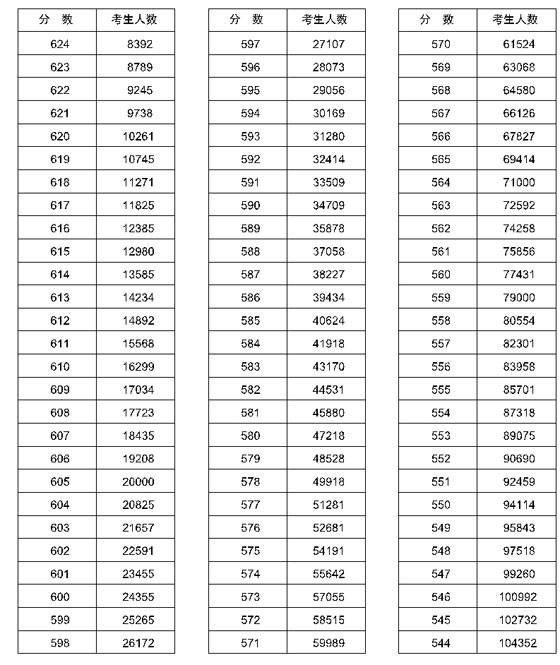 | 分 数 | 考生人数 |
|---|---|
| 624 | 8392 |
| 623 | 8789 |
| 622 | 9245 |
| 621 | 9738 |
| 620 | 10261 |
| 619 | 10745 |
| 618 | 11271 |
| 617 | 11825 |
| 616 | 12385 |
| 615 | 12980 |
| 614 | 13585 |
| 613 | 14234 |
| 612 | 14892 |
| 611 | 15568 |
| 610 | 16299 |
| 609 | 17034 |
| 608 | 17723 |
| 607 | 18435 |
| 606 | 19208 |
| 605 | 20000 |
| 604 | 20825 |
| 603 | 21657 |
| 602 | 22591 |
| 601 | 23455 |
| 600 | 24355 |
| 599 | 25265 |
| 598 | 26172 |

| 分 数 | 考生人数 |
|---|---|
| 597 | 27107 |
| 596 | 28073 |
| 595 | 29056 |
| 594 | 30169 |
| 593 | 31280 |
| 592 | 32414 |
| 591 | 33509 |
| 590 | 34709 |
| 589 | 35878 |
| 588 | 37058 |
| 587 | 38227 |
| 586 | 39434 |
| 585 | 40624 |
| 584 | 41918 |
| 583 | 43170 |
| 582 | 44531 |
| 581 | 45880 |
| 580 | 47218 |
| 579 | 48528 |
| 578 | 49918 |
| 577 | 51281 |
| 576 | 52681 |
| 575 | 54191 |
| 574 | 55642 |
| 573 | 57055 |
| 572 | 58515 |
| 571 | 59989 |

| 分 数 | 考生人数 |
|---|---|
| 570 | 61524 |
| 569 | 63068 |
| 568 | 64580 |
| 567 | 66126 |
| 566 | 67827 |
| 565 | 69414 |
| 564 | 71000 |
| 563 | 72592 |
| 562 | 74258 |
| 561 | 75856 |
| 560 | 77431 |
| 559 | 79000 |
| 558 | 80554 |
| 557 | 82301 |
| 556 | 83958 |
| 555 | 85701 |
| 554 | 87318 |
| 553 | 89075 |
| 552 | 90690 |
| 551 | 92459 |
| 550 | 94114 |
| 549 | 95843 |
| 548 | 97518 |
| 547 | 99260 |
| 546 | 100992 |
| 545 | 102732 |
| 544 | 104352 |